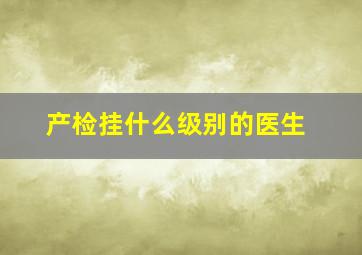 产检挂什么级别的医生